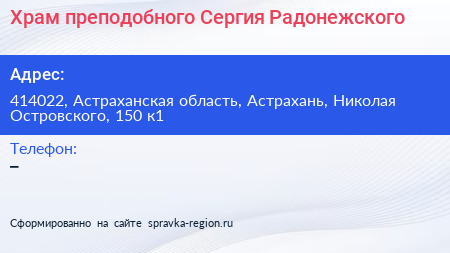 Храм преподобного Сергия Радонежского

Адрес:

414022, Астраханская область, Астрахань, Николая Островского, 150 к1

Телефон:

–

Сформированно на сайте spravka-region.ru